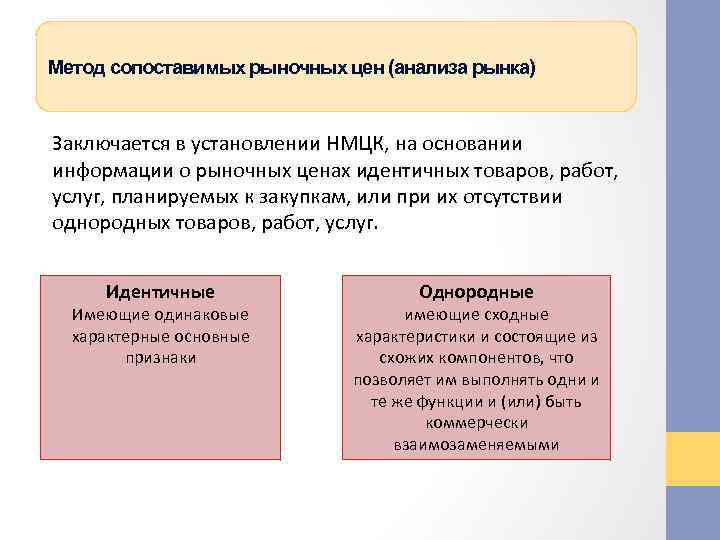 Метод сопоставимых рыночных цен (анализа рынка)

Заключается в установлении НМЦК, на основании информации о рыночных ценах идентичных товаров, работ, услуг, планируемых к закупкам, или при их отсутствии однородных товаров, работ, услуг.

Идентичные
Имеющие одинаковые характерные основные признаки

Однородные
имеющие сходные характеристики и состоящие из схожих компонентов, что позволяет им выполнять одни и те же функции и (или) быть коммерчески взаимозаменяемыми